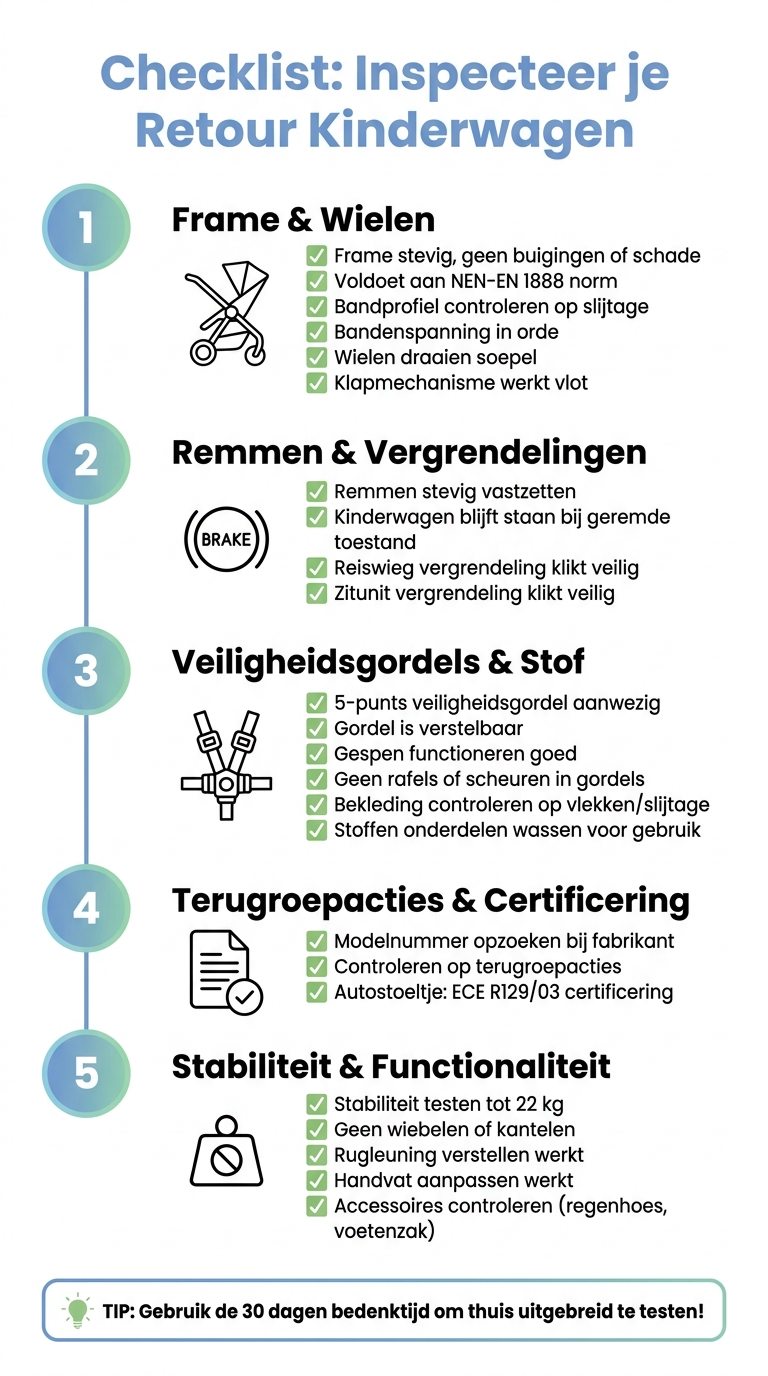 Checklist: Inspecteer je Retour Kinderwagen

1

Frame & Wielen

✅ Frame stevig, geen buigingen of schade
✅ Voldoet aan NEN-EN 1888 norm
✅ Bandprofiel controleren op slijtage
✅ Bandenspanning in orde
✅ Wielen draaien soepel
✅ Klapmechanisme werkt vlot

2

Remmen & Vergrendelingen

BRAKE

✅ Remmen stevig vastzetten
✅ Kinderwagen blijft staan bij geremde toestand
✅ Reiswieg vergrendeling klikt veilig
✅ Zitunit vergrendeling klikt veilig

3

Veiligheidsgordels & Stof

✅ 5-punts veiligheidsgordel aanwezig
✅ Gordel is verstelbaar
✅ Gespen functioneren goed
✅ Geen rafels of scheuren in gordels
✅ Bekleding controleren op vlekken/slijtage
✅ Stoffen onderdelen wassen voor gebruik

4

Terugroepacties & Certificering

✅ Modelnummer opzoeken bij fabrikant
✅ Controleren op terugroepacties
✅ Autostoeltje: ECE R129/03 certificering

5

Stabiliteit & Functionaliteit

✅ Stabiliteit testen tot 22 kg
✅ Geen wiebelen of kantelen
✅ Rugleuning verstellen werkt
✅ Handvat aanpassen werkt
✅ Accessoires controleren (regenhoes, voetenzak)

TIP: Gebruik de 30 dagen bedenktijd om thuis uitgebreid te testen!